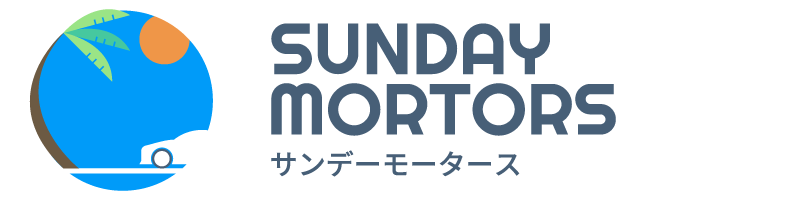 SUNDAY
MORTORS
サンデーモータース